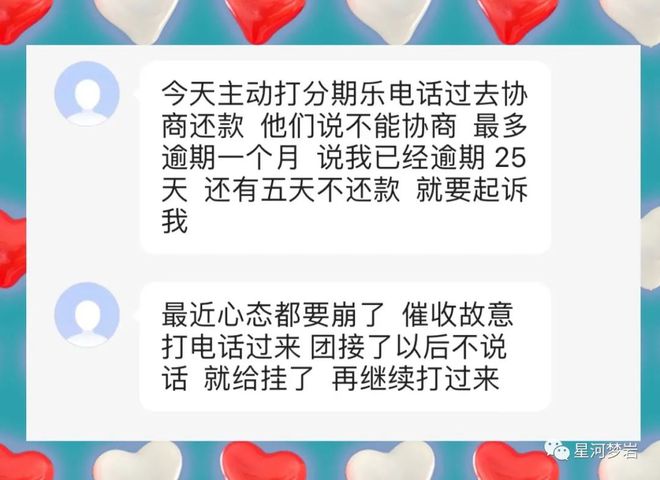 今天主动打分期乐电话过去协商还款 他们说不能协商 最多逾期一个月 说我已经逾期 25 天 还有五天不还款 就要起诉我

最近心态都要崩了 催收故意打电话过来 团接了以后不说话 就给挂了 再继续打过来

星河梦岩